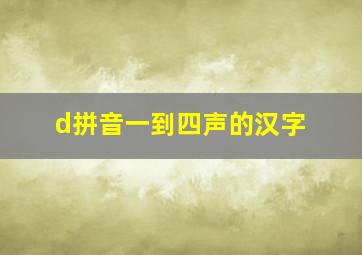 d拼音一到四声的汉字